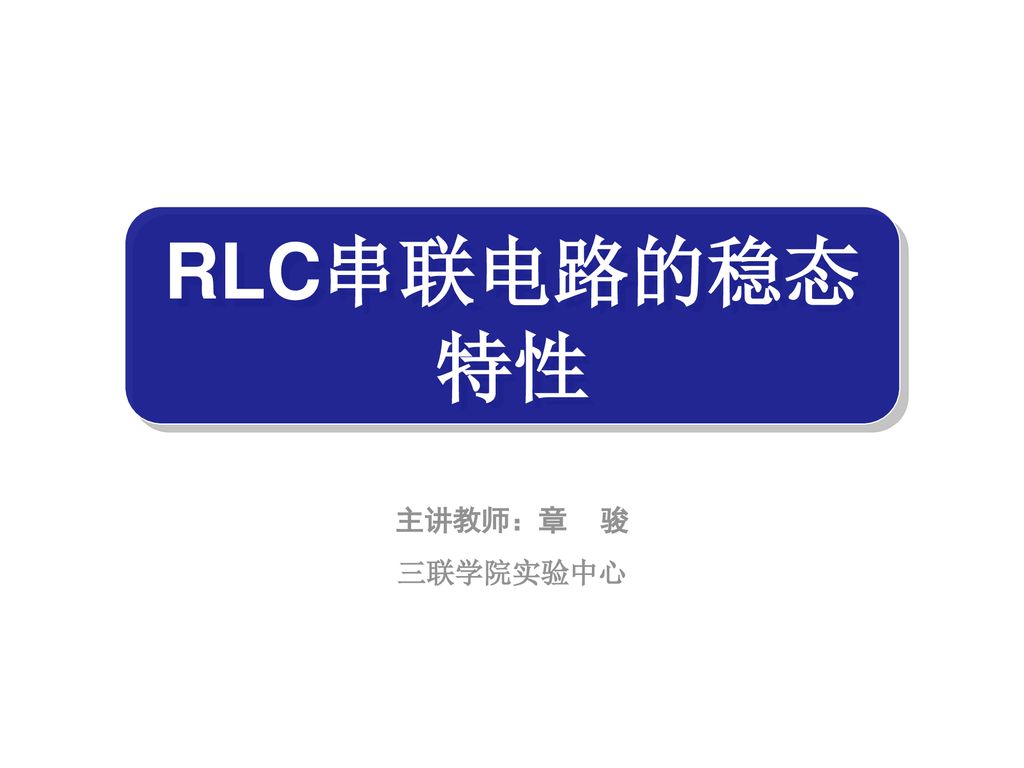 RLC串联电路的稳态特性

主讲教师：章　骏

三联学院实验中心